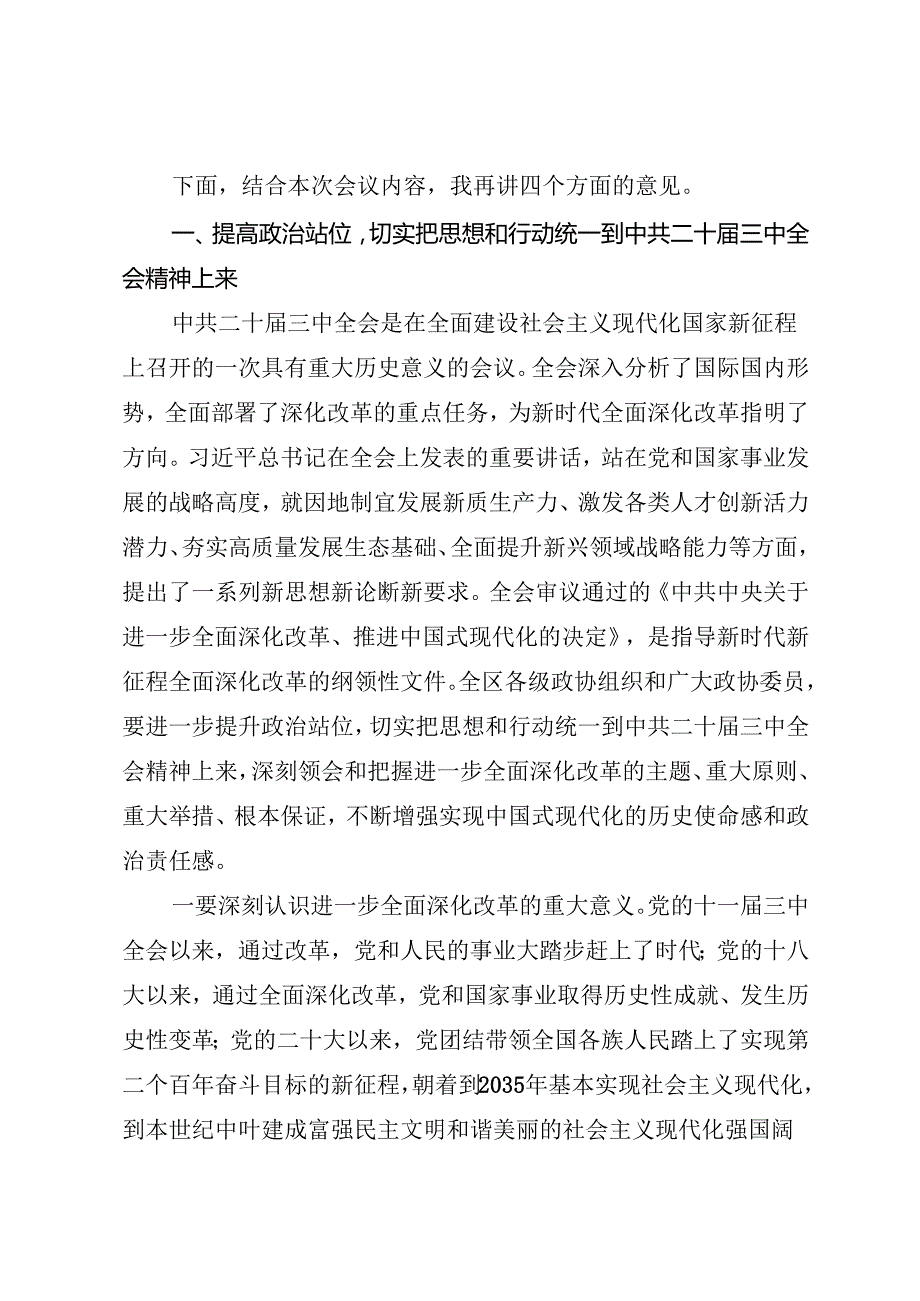 下面，结合本次会议内容，我再讲四个方面的意见。

一、提高政治站位，切实把思想和行动统一到中共二十届三中全会精神上来

中共二十届三中全会是在全面建设社会主义现代化国家新征程上召开的一次具有重大历史意义的会议。全会深入分析了国际国内形势，全面部署了深化改革的重点任务，为新时代全面深化改革指明了方向。习近平总书记在全会上发表的重要讲话，站在党和国家事业发展的战略高度，就因地制宜发展新质生产力、激发各类人才创新活力潜力、夯实高质量发展生态基础、全面提升新兴领域战略能力等方面，提出了一系列新思想新论断新要求。全会审议通过的《中共中央关于进一步全面深化改革、推进中国式现代化的决定》，是指导新时代新征程全面深化改革的纲领性文件。全区各级政协组织和广大政协委员，要进一步提升政治站位，切实把思想和行动统一到中共二十届三中全会精神上来，深刻领会和把握进一步全面深化改革的主题、重大原则、重大举措、根本保证，不断增强实现中国式现代化的历史使命感和政治责任感。

一要深刻认识进一步全面深化改革的重大意义。党的十一届三中全会以来，通过改革，党和人民的事业大踏步赶上了时代；党的十八大以来，通过全面深化改革，党和国家事业取得历史性成就、发生历史性变革；党的二十大以来，党团结带领全国各族人民踏上了实现第二个百年奋斗目标的新征程，朝着到2035年基本实现社会主义现代化，到本世纪中叶建成富强民主文明和谐美丽的社会主义现代化强国阔